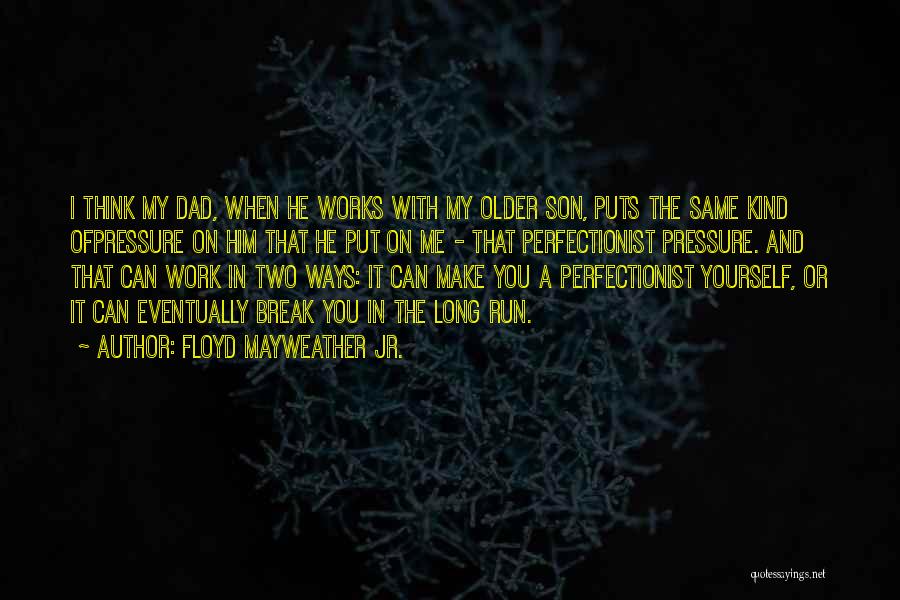 I THINK MY DAD, WHEN HE WORKS WITH MY OLDER SON, PUTS THE SAME KIND OFPRESSURE ON HIM THAT HE PUT ON ME - THAT PERFECTIONIST PRESSURE. AND THAT CAN WORK IN TWO WAYS: IT CAN MAKE YOU A PERFECTIONIST YOURSELF, OR IT CAN EVENTUALLY BREAK YOU IN THE LONG RUN.

~ AUTHOR: FLOYD MAYWEATHER JR.

quotessayings.net